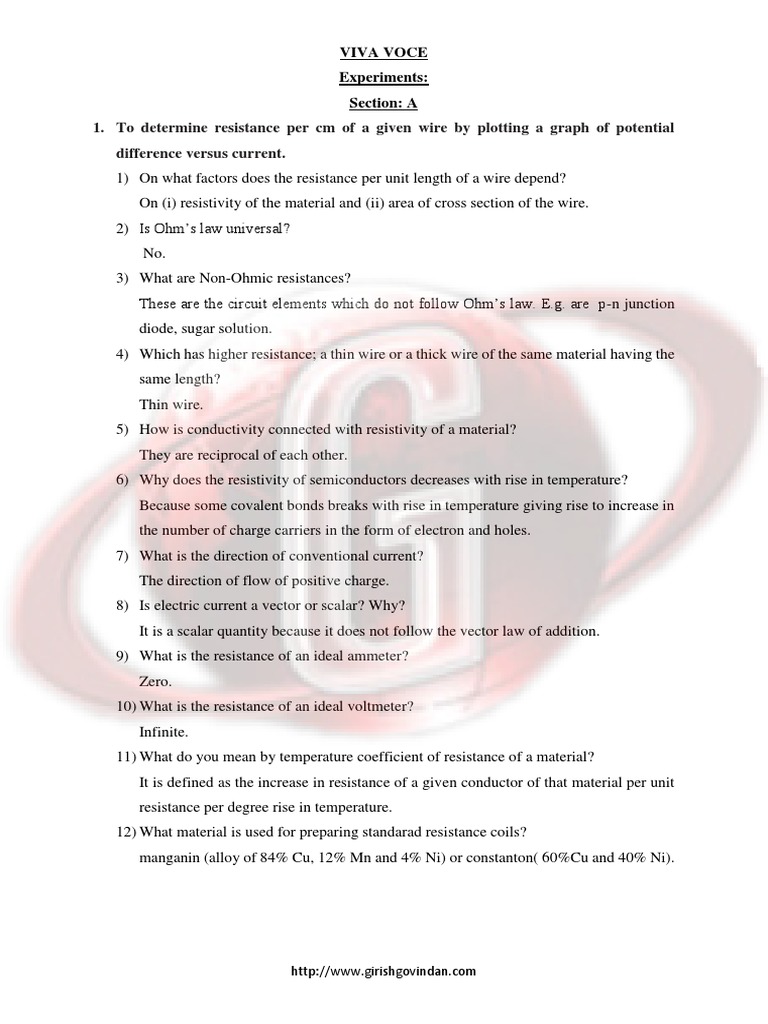 VIVA VOCE

Experiments:

Section: A

1. To determine resistance per cm of a given wire by plotting a graph of potential difference versus current.

1) On what factors does the resistance per unit length of a wire depend?
On (i) resistivity of the material and (ii) area of cross section of the wire.

2) Is Ohm's law universal?
No.

3) What are Non-Ohmic resistances?
These are the circuit elements which do not follow Ohm's law. E.g. are p-n junction diode, sugar solution.

4) Which has higher resistance; a thin wire or a thick wire of the same material having the same length?
Thin wire.

5) How is conductivity connected with resistivity of a material?
They are reciprocal of each other.

6) Why does the resistivity of semiconductors decreases with rise in temperature?
Because some covalent bonds breaks with rise in temperature giving rise to increase in the number of charge carriers in the form of electron and holes.

7) What is the direction of conventional current?
The direction of flow of positive charge.

8) Is electric current a vector or scalar? Why?
It is a scalar quantity because it does not follow the vector law of addition.

9) What is the resistance of an ideal ammeter?
Zero.

10) What is the resistance of an ideal voltmeter?
Infinite.

11) What do you mean by temperature coefficient of resistance of a material?
It is defined as the increase in resistance of a given conductor of that material per unit resistance per degree rise in temperature.

12) What material is used for preparing standarad resistance coils?
manganin (alloy of 84% Cu, 12% Mn and 4% Ni) or constanton( 60%Cu and 40% Ni).

http://www.girishgovindan.com